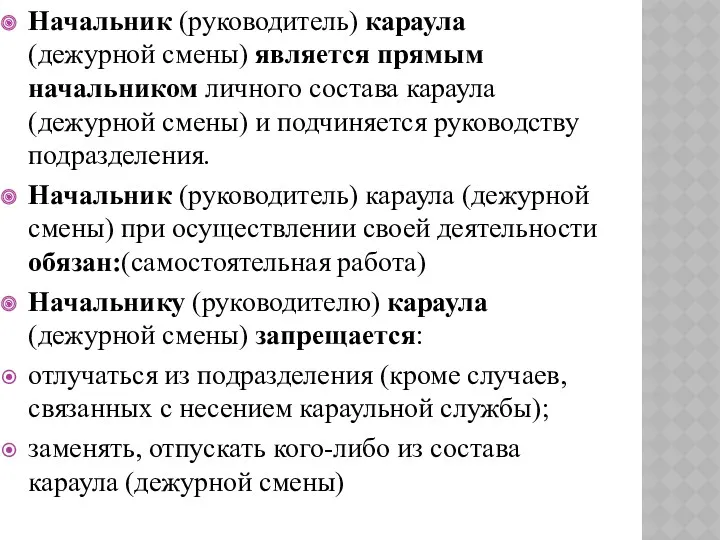 Начальник (руководитель) караула (дежурной смены) является прямым начальником личного состава караула (дежурной смены) и подчиняется руководству подразделения.

Начальник (руководитель) караула (дежурной смены) при осуществлении своей деятельности обязан:(самостоятельная работа)

Начальнику (руководителю) караула (дежурной смены) запрещается:

отлучаться из подразделения (кроме случаев, связанных с несением караульной службы);

заменять, отпускать кого-либо из состава караула (дежурной смены)